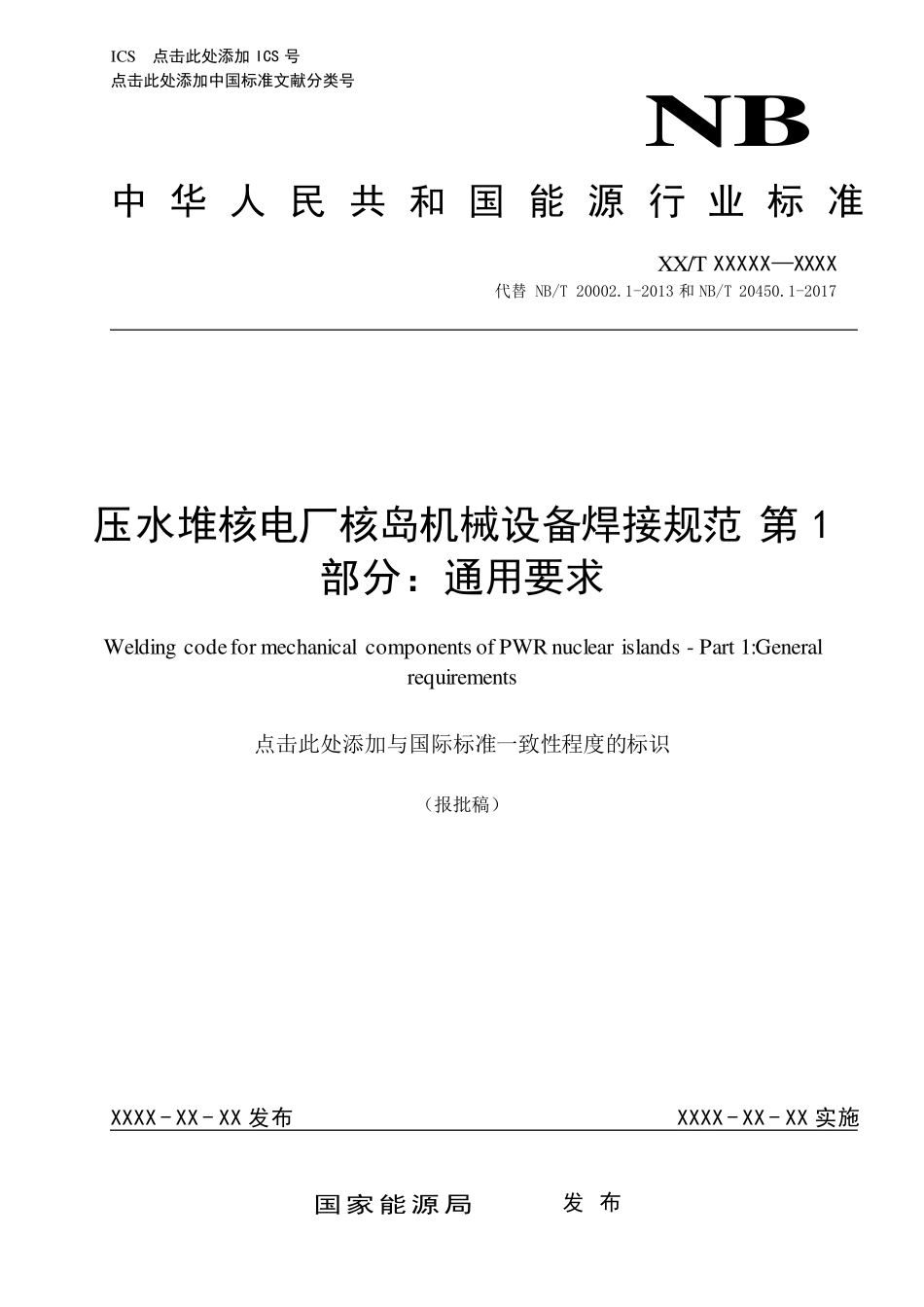 ICS 点击此处添加 ICS 号
点击此处添加中国标准文献分类号

NB

中华人民共和国能源行业标准

XX/T XXXXX—XXXX
代替 NB/T 20002.1-2013 和 NB/T 20450.1-2017

压水堆核电厂核岛机械设备焊接规范 第 1 部分：通用要求

Welding code for mechanical components of PWR nuclear islands - Part 1:General requirements

点击此处添加与国际标准一致性程度的标识

（报批稿）

XXXX-XX-XX 发布

XXXX-XX-XX 实施

国家能源局 发布